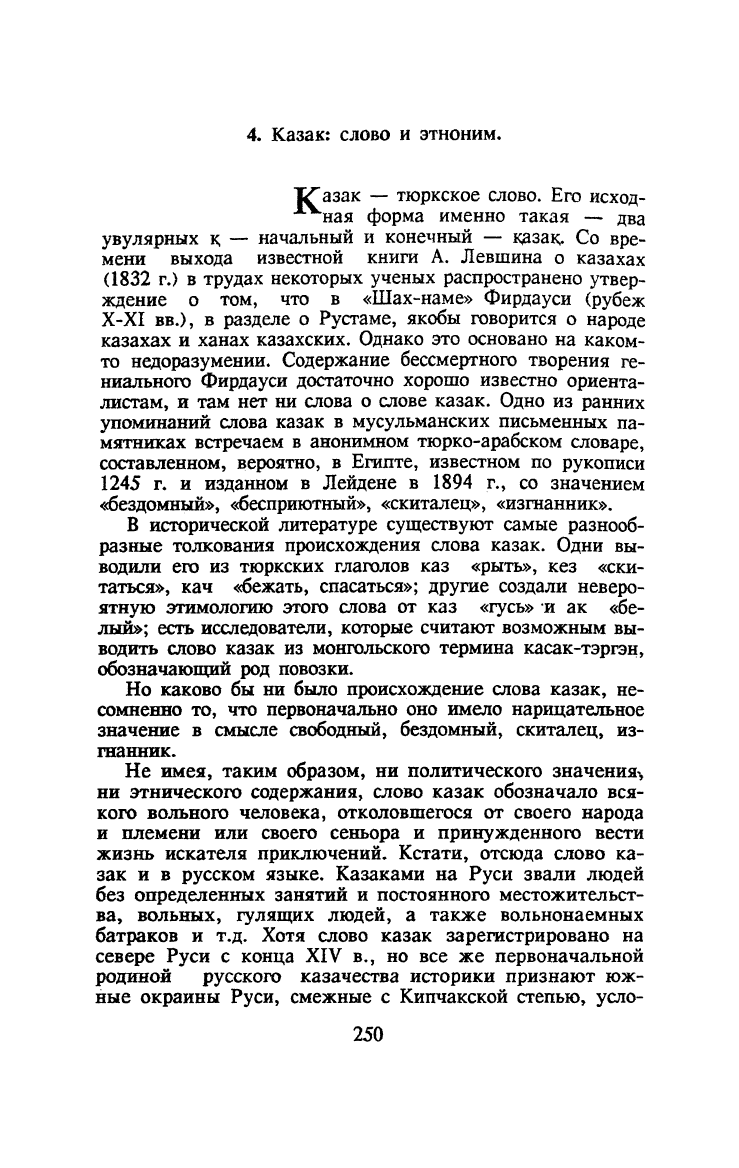 4. Казак: слово и этноним.

Казак — тюркское слово. Его исходная форма именно такая — два увулярных қ — начальный и конечный — қазақ. Со времени выхода известной книги А. Левшина о казахах (1832 г.) в трудах некоторых ученых распространено утверждение о том, что в «Шах-наме» Фирдауси (рубеж X-XI вв.), в разделе о Рустаме, якобы говорится о народе казахах и ханах казахских. Однако это основано на каком-то недоразумении. Содержание бессмертного творения гениального Фирдауси достаточно хорошо известно ориенталистам, и там нет ни слова о слове казак. Одно из ранних упоминаний слова казак в мусульманских письменных памятниках встречаем в анонимном тюрко-арабском словаре, составленном, вероятно, в Египте, известном по рукописи 1245 г. и изданном в Лейдене в 1894 г., со значением «бездомный», «бесприютный», «скиталец», «изгнанник».

В исторической литературе существуют самые разнообразные толкования происхождения слова казак. Одни выводили его из тюркских глаголов каз «рыть», кез «скитаться», кач «бежать, спасаться»; другие создали невероятную этимологию этого слова от каз «гусь» и ак «белый»; есть исследователи, которые считают возможным выводить слово казак из монгольского термина касак-тэргэн, обозначающий род повозки.

Но каково бы ни было происхождение слова казак, несомненно то, что первоначально оно имело нарицательное значение в смысле свободный, бездомный, скиталец, изгнанник.

Не имея, таким образом, ни политического значения, ни этнического содержания, слово казак обозначало всякого вольного человека, отколовшегося от своего народа и племени или своего сеньора и принужденного вести жизнь искателя приключений. Кстати, отсюда слово казак и в русском языке. Казаками на Руси звали людей без определенных занятий и постоянного местожительства, вольных, гулящих людей, а также вольнонаемных батраков и т.д. Хотя слово казак зарегистрировано на севере Руси с конца XIV в., но все же первоначальной родиной русского казачества историки признают южные окраины Руси, смежные с Кипчакской степью, усло-

250